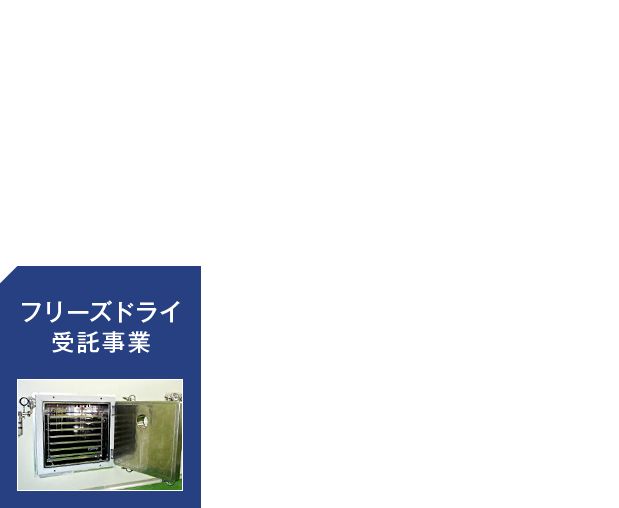 フリーズドライ
受託事業